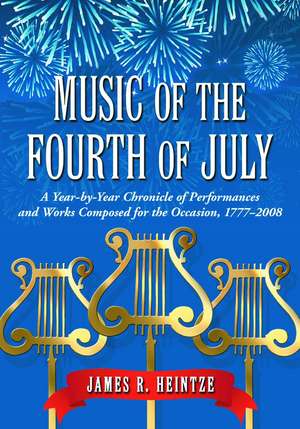 MUSIC OF THE FOURTH OF JULY

A Year-by-Year Chronicle of Performances and Works Composed for the Occasion, 1777–2008

JAMES R. HEINTZE